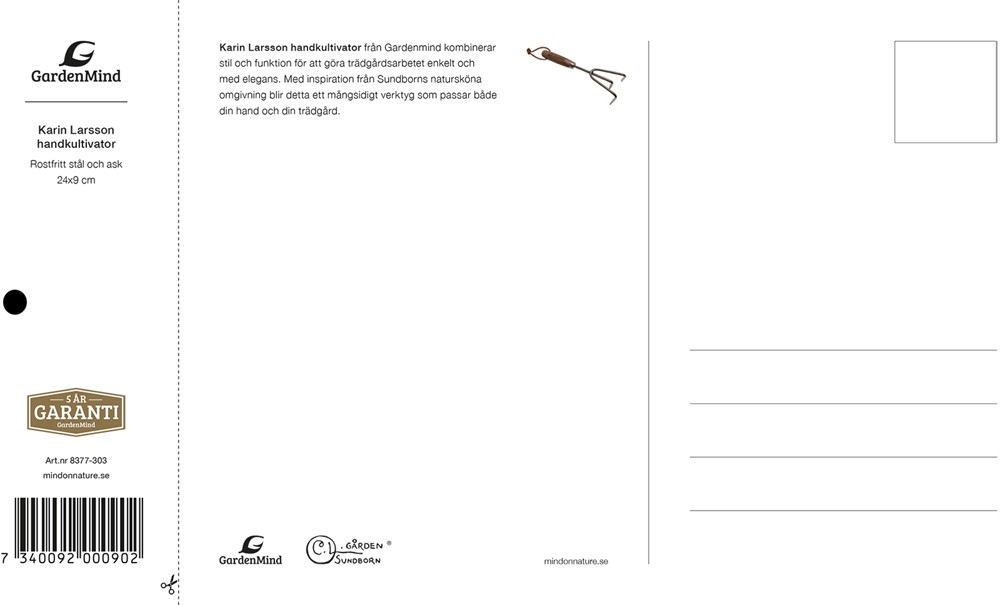 GardenMind

Karin Larsson handkultivator

Rostfritt stål och ask
24x9 cm

5 ÅR
GARANTI
GardenMind

Art.nr 8377-303
mindonnature.se

7 340092 000902

Karin Larsson handkultivator från Gardenmind kombinerar stil och funktion för att göra trädgårdsarbetet enkelt och med elegans. Med inspiration från Sundborns natursköna omgivning blir detta ett mångsidigt verktyg som passar både din hand och din trädgård.

GardenMind

C.L GÅRDEN SUNDBORN ®

mindonnature.se